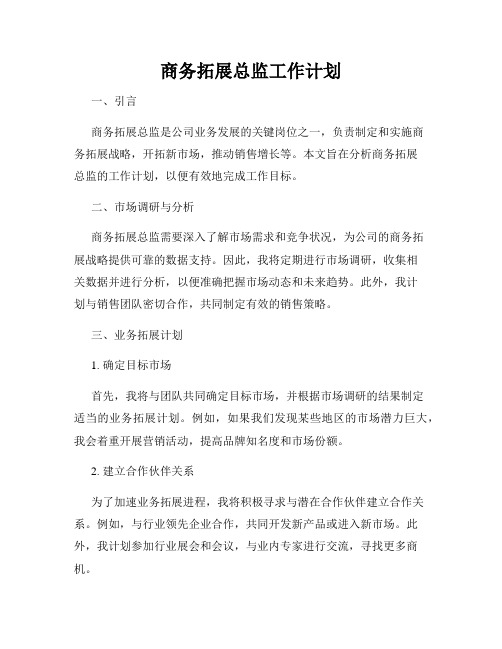 商务拓展总监工作计划

一、引言

商务拓展总监是公司业务发展的关键岗位之一，负责制定和实施商务拓展战略，开拓新市场，推动销售增长等。本文旨在分析商务拓展总监的工作计划，以便有效地完成工作目标。

二、市场调研与分析

商务拓展总监需要深入了解市场需求和竞争状况，为公司的商务拓展战略提供可靠的数据支持。因此，我将定期进行市场调研，收集相关数据并进行分析，以便准确把握市场动态和未来趋势。此外，我计划与销售团队密切合作，共同制定有效的销售策略。

三、业务拓展计划

1. 确定目标市场

首先，我将与团队共同确定目标市场，并根据市场调研的结果制定适当的业务拓展计划。例如，如果我们发现某些地区的市场潜力巨大，我会着重开展营销活动，提高品牌知名度和市场份额。

2. 建立合作伙伴关系

为了加速业务拓展进程，我将积极寻求与潜在合作伙伴建立合作关系。例如，与行业领先企业合作，共同开发新产品或进入新市场。此外，我计划参加行业展会和会议，与业内专家进行交流，寻找更多商机。